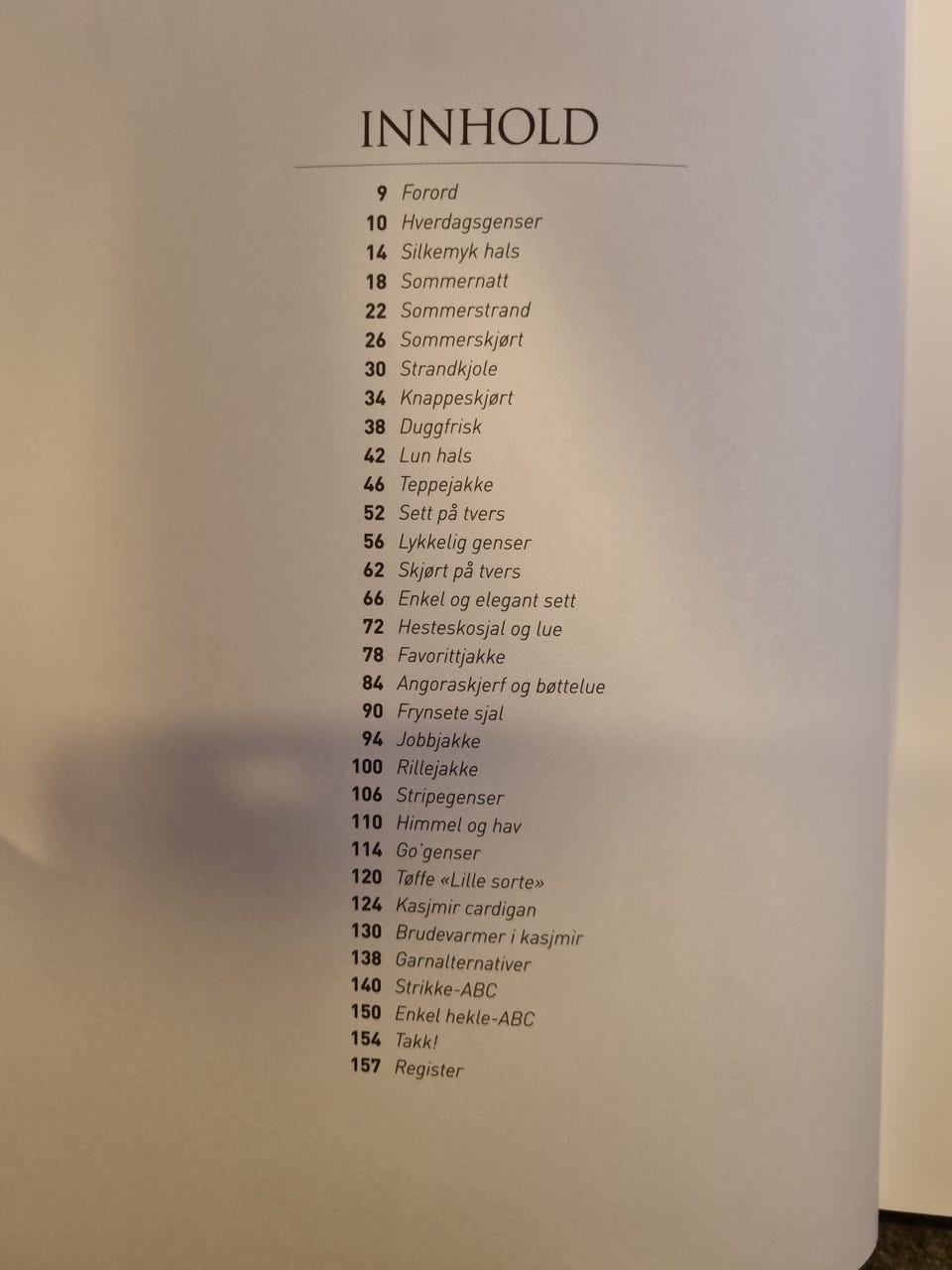 INNHOLD

9 Forord
10 Hverdagsgenser
14 Silkemyk hals
18 Sommernatt
22 Sommerstrand
26 Sommerskjørt
30 Strandkjole
34 Knappeskjørt
38 Duggfrisk
42 Lun hals
46 Teppejakke
52 Sett på tvers
56 Lykkelig genser
62 Skjørt på tvers
66 Enkel og elegant sett
72 Hesteskosjal og lue
78 Favorittjakke
84 Angoraskjerf og bøttelue
90 Frynsete sjal
94 Jobbjakke
100 Rillejakke
106 Stripegenser
110 Himmel og hav
114 Go'genser
120 Tøffe «Lille sorte»
124 Kasjmir cardigan
130 Brudevarmer i kasjmir
138 Garnalternativer
140 Strikke-ABC
150 Enkel hekle-ABC
154 Takk!
157 Register